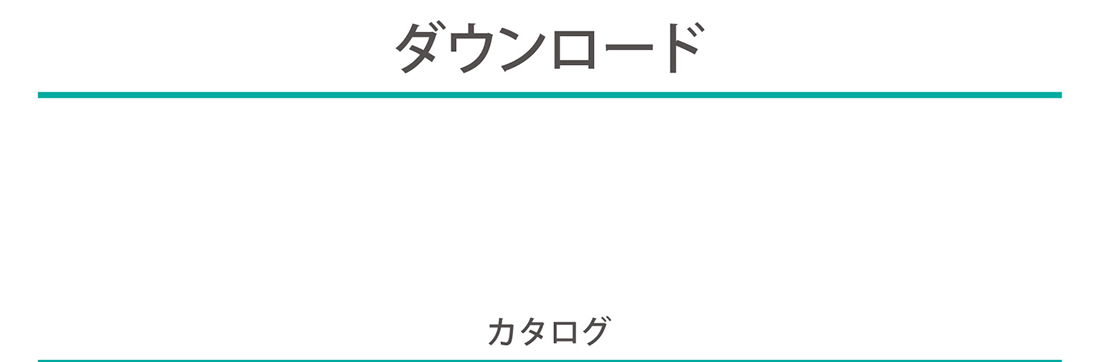 ダウンロード

カタログ